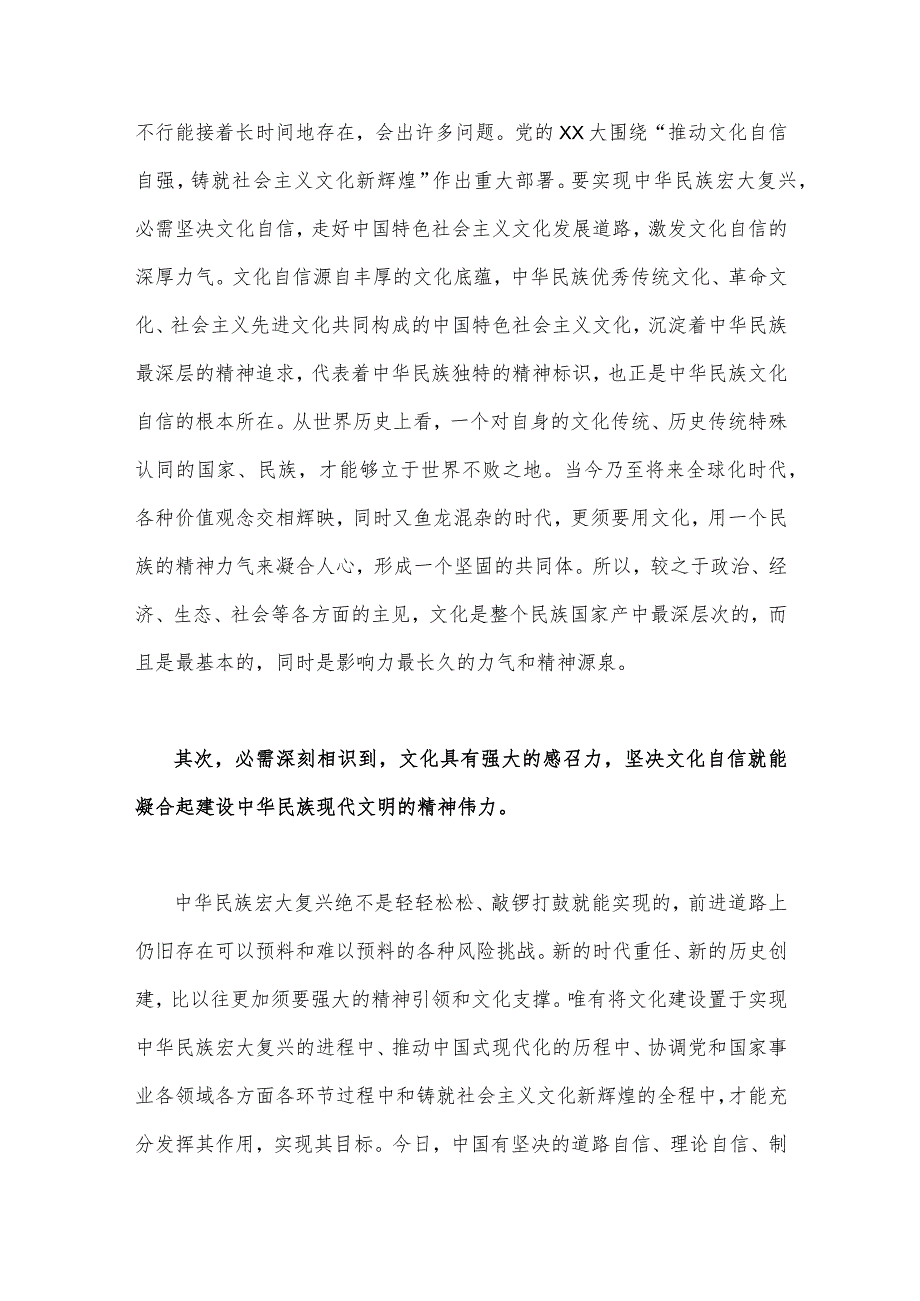 不行能接着长时间地存在，会出许多问题。党的XX大围绕“推动文化自信自强，铸就社会主义文化新辉煌”作出重大部署。要实现中华民族宏大复兴，必需坚决文化自信，走好中国特色社会主义文化发展道路，激发文化自信的深厚力气。文化自信源自丰厚的文化底蕴，中华民族优秀传统文化、革命文化、社会主义先进文化共同构成的中国特色社会主义文化，沉淀着中华民族最深层的精神追求，代表着中华民族独特的精神标识，也正是中华民族文化自信的根本所在。从世界历史上看，一个对自身的文化传统、历史传统特殊认同的国家、民族，才能够立于世界不败之地。当今乃至将来全球化时代，各种价值观念交相辉映，同时又鱼龙混杂的时代，更须要用文化，用一个民族的精神力气来凝合人心，形成一个坚固的共同体。所以，较之于政治、经济、生态、社会等各方面的主见，文化是整个民族国家产中最深层次的，而且是最基本的，同时是影响力最长久的力气和精神源泉。

其次，必需深刻相识到，文化具有强大的感召力，坚决文化自信就能凝合起建设中华民族现代文明的精神伟力。

中华民族宏大复兴绝不是轻轻松松、敲锣打鼓就能实现的，前进道路上仍旧存在可以预料和难以预料的各种风险挑战。新的时代重任、新的历史创建，比以往更加须要强大的精神引领和文化支撑。唯有将文化建设置于实现中华民族宏大复兴的进程中、推动中国式现代化的历程中、协调党和国家事业各领域各方面各环节过程中和铸就社会主义文化新辉煌的全程中，才能充分发挥其作用，实现其目标。今日，中国有坚决的道路自信、理论自信、制